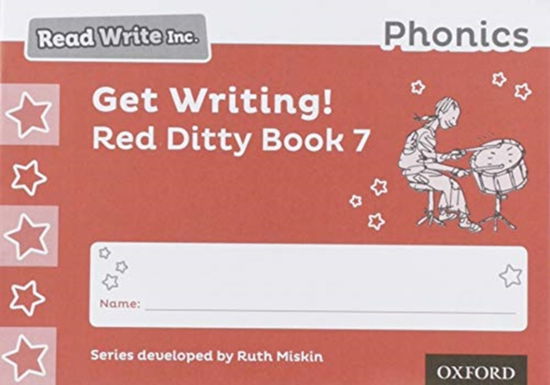 Read Write Inc.

Phonics

Get Writing!
Red Ditty Book 7

Name:

Series developed by Ruth Miskin

OXFORD